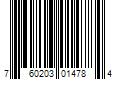 7 60203 01478 4